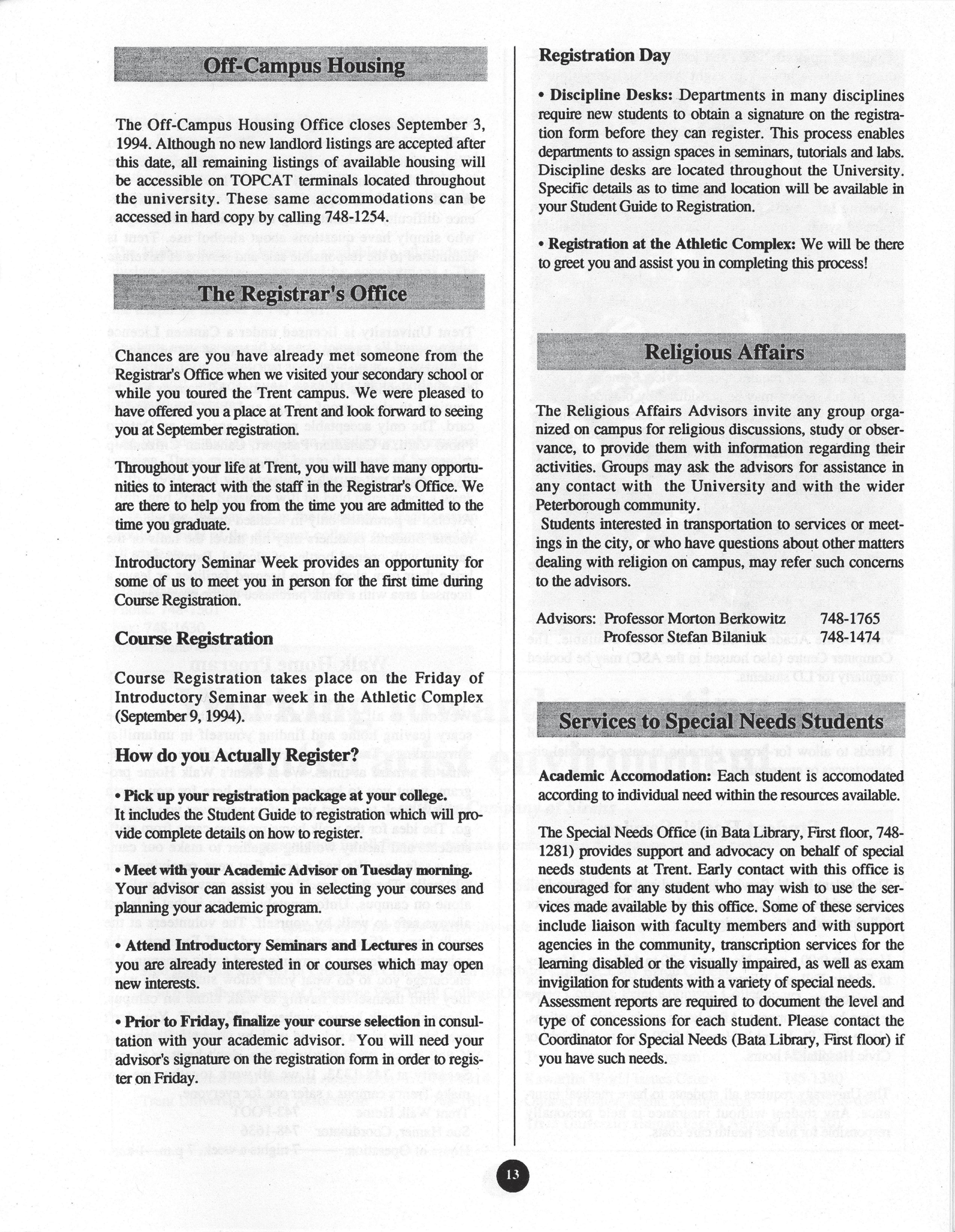 Off-Campus Housing

The Off-Campus Housing Office closes September 3, 1994. Although no new landlord listings are accepted after this date, all remaining listings of available housing will be accessible on TOPCAT terminals located throughout the university. These same accommodations can be accessed in hard copy by calling 748-1254.

The Registrar's Office

Chances are you have already met someone from the Registrar's Office when we visited your secondary school or while you toured the Trent campus. We were pleased to have offered you a place at Trent and look forward to seeing you at September registration.

Throughout your life at Trent, you will have many opportunities to interact with the staff in the Registrar's Office. We are there to help you from the time you are admitted to the time you graduate.

Introductory Seminar Week provides an opportunity for some of us to meet you in person for the first time during Course Registration.

Course Registration

Course Registration takes place on the Friday of Introductory Seminar week in the Athletic Complex (September 9, 1994).

How do you Actually Register?

• Pick up your registration package at your college. It includes the Student Guide to registration which will provide complete details on how to register.

• Meet with your Academic Advisor on Tuesday morning. Your advisor can assist you in selecting your courses and planning your academic program.

• Attend Introductory Seminars and Lectures in courses you are already interested in or courses which may open new interests.

• Prior to Friday, finalize your course selection in consultation with your academic advisor. You will need your advisor's signature on the registration form in order to register on Friday.

Registration Day

• Discipline Desks: Departments in many disciplines require new students to obtain a signature on the registration form before they can register. This process enables departments to assign spaces in seminars, tutorials and labs. Discipline desks are located throughout the University. Specific details as to time and location will be available in your Student Guide to Registration.

• Registration at the Athletic Complex: We will be there to greet you and assist you in completing this process!

Religious Affairs

The Religious Affairs Advisors invite any group organized on campus for religious discussions, study or observance, to provide them with information regarding their activities. Groups may ask the advisors for assistance in any contact with the University and with the wider Peterborough community.

Students interested in transportation to services or meetings in the city, or who have questions about other matters dealing with religion on campus, may refer such concerns to the advisors.

Advisors: Professor Morton Berkowitz 748-1765
Professor Stefan Bilaniuk 748-1474

Services to Special Needs Students

Academic Accomodation: Each student is accomodated according to individual need within the resources available.

The Special Needs Office (in Bata Library, First floor, 748-1281) provides support and advocacy on behalf of special needs students at Trent. Early contact with this office is encouraged for any student who may wish to use the services made available by this office. Some of these services include liaison with faculty members and with support agencies in the community, transcription services for the learning disabled or the visually impaired, as well as exam invigilation for students with a variety of special needs.

Assessment reports are required to document the level and type of concessions for each student. Please contact the Coordinator for Special Needs (Bata Library, First floor) if you have such needs.

13